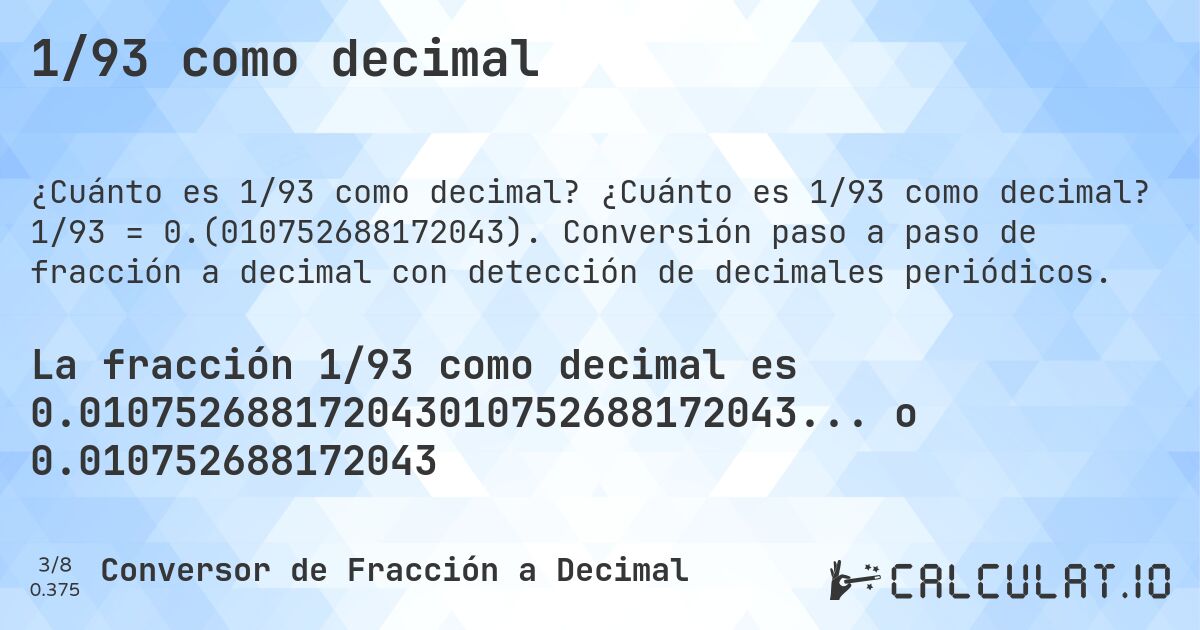 1/93 como decimal

¿Cuánto es 1/93 como decimal? ¿Cuánto es 1/93 como decimal? 1/93 = 0.(010752688172043). Conversión paso a paso de fracción a decimal con detección de decimales periódicos.

La fracción 1/93 como decimal es 0.010752688172043010752688172043... o 0.010752688172043

3/8
0.375

Conversor de Fracción a Decimal

CALCULAT.IO